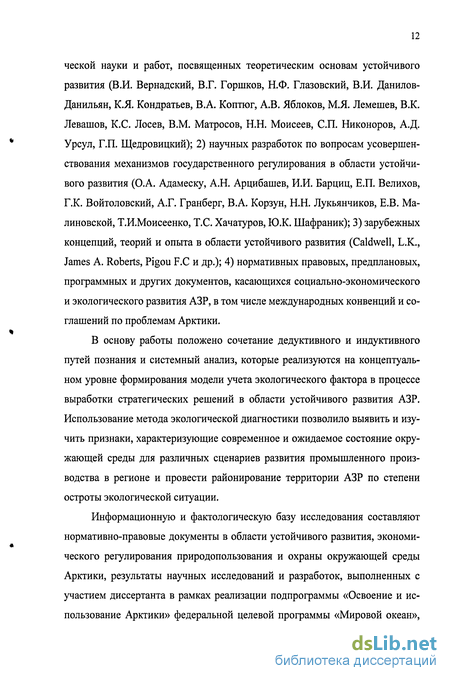 12

ческой науки и работ, посвященных теоретическим основам устойчивого развития (В.И. Вернадский, В.Г. Горшков, Н.Ф. Глазовский, В.И. Данилов-Данильян, К.Я. Кондратьев, В.А. Коптюг, А.В. Яблоков, М.Я. Лемешев, В.К. Левашов, К.С. Лосев, В.М. Матросов, Н.Н. Моисеев, С.П. Никоноров, А.Д. Урсул, Г.П. Щедровицкий); 2) научных разработок по вопросам усовершенствования механизмов государственного регулирования в области устойчивого развития (О.А. Адамеску, А.Н. Арцибашев, И.И. Барциц, Е.П. Велихов, Г.К. Войтоловский, А.Г. Гранберг, В.А. Корзун, Н.Н. Лукьянчиков, Е.В. Малиновской, Т.И.Моисеенко, Т.С. Хачатуров, Ю.К. Шафраник); 3) зарубежных концепций, теорий и опыта в области устойчивого развития (Caldwell, L.K., James A. Roberts, Pigou F.C и др.); 4) нормативных правовых, предплановых, программных и других документов, касающихся социально-экономического и экологического развития АЗР, в том числе международных конвенций и соглашений по проблемам Арктики.

В основу работы положено сочетание дедуктивного и индуктивного путей познания и системный анализ, которые реализуются на концептуальном уровне формирования модели учета экологического фактора в процессе выработки стратегических решений в области устойчивого развития АЗР. Использование метода экологической диагностики позволило выявить и изучить признаки, характеризующие современное и ожидаемое состояние окружающей среды для различных сценариев развития промышленного производства в регионе и провести районирование территории АЗР по степени остроты экологической ситуации.

Информационную и фактологическую базу исследования составляют нормативно-правовые документы в области устойчивого развития, экономического регулирования природопользования и охраны окружающей среды Арктики, результаты научных исследований и разработок, выполненных с участием диссертанта в рамках реализации подпрограммы «Освоение и использование Арктики» федеральной целевой программы «Мировой океан»,

dsLib.net
библиотека диссертаций